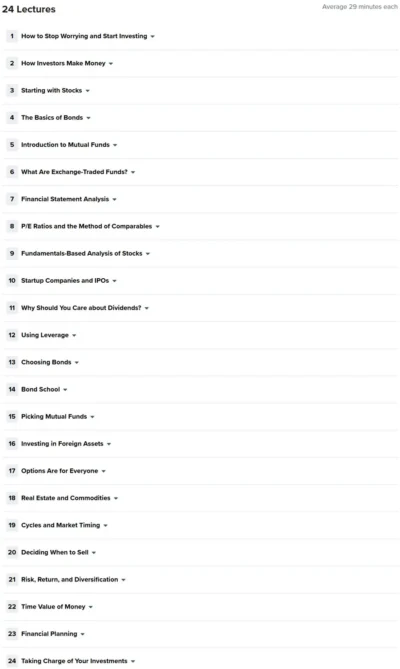 24 Lectures

Average 29 minutes each

1 How to Stop Worrying and Start Investing

2 How Investors Make Money

3 Starting with Stocks

4 The Basics of Bonds

5 Introduction to Mutual Funds

6 What Are Exchange-Traded Funds?

7 Financial Statement Analysis

8 P/E Ratios and the Method of Comparables

9 Fundamentals-Based Analysis of Stocks

10 Startup Companies and IPOs

11 Why Should You Care about Dividends?

12 Using Leverage

13 Choosing Bonds

14 Bond School

15 Picking Mutual Funds

16 Investing in Foreign Assets

17 Options Are for Everyone

18 Real Estate and Commodities

19 Cycles and Market Timing

20 Deciding When to Sell

21 Risk, Return, and Diversification

22 Time Value of Money

23 Financial Planning

24 Taking Charge of Your Investments